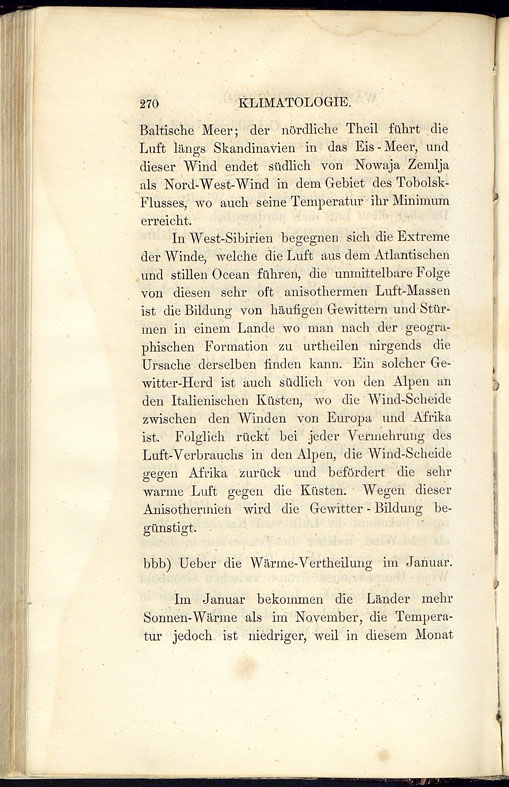 270 KLIMATOLOGIE.

Baltische Meer; der nördliche Theil führt die Luft längs Skandinavien in das Eis-Meer, und dieser Wind endet südlich von Nowaja Zemlja als Nord-West-Wind in dem Gebiet des Tobolsk-Flusses, wo auch seine Temperatur ihr Minimum erreicht.

In West-Sibirien begegnen sich die Extreme der Winde, welche die Luft aus dem Atlantischen und stillen Ocean führen, die unmittelbare Folge von diesen sehr oft anisothermen Luft-Massen ist die Bildung von häufigen Gewittern und Stürmen in einem Lande wo man nach der geographischen Formation zu urtheilen nirgends die Ursache derselben finden kann. Ein solcher Gewitter-Herd ist auch südlich von den Alpen an den Italienischen Küsten, wo die Wind-Scheide zwischen den Winden von Europa und Afrika ist. Folglich rückt bei jeder Vermehrung des Luft-Verbrauchs in den Alpen, die Wind-Scheide gegen Afrika zurück und befördert die sehr warme Luft gegen die Küsten. Wegen dieser Anisothermien wird die Gewitter-Bildung begünstigt.

bbb) Ueber die Wärme-Vertheilung im Januar.

Im Januar bekommen die Länder mehr Sonnen-Wärme als im November, die Temperatur jedoch ist niedriger, weil in diesem Monat